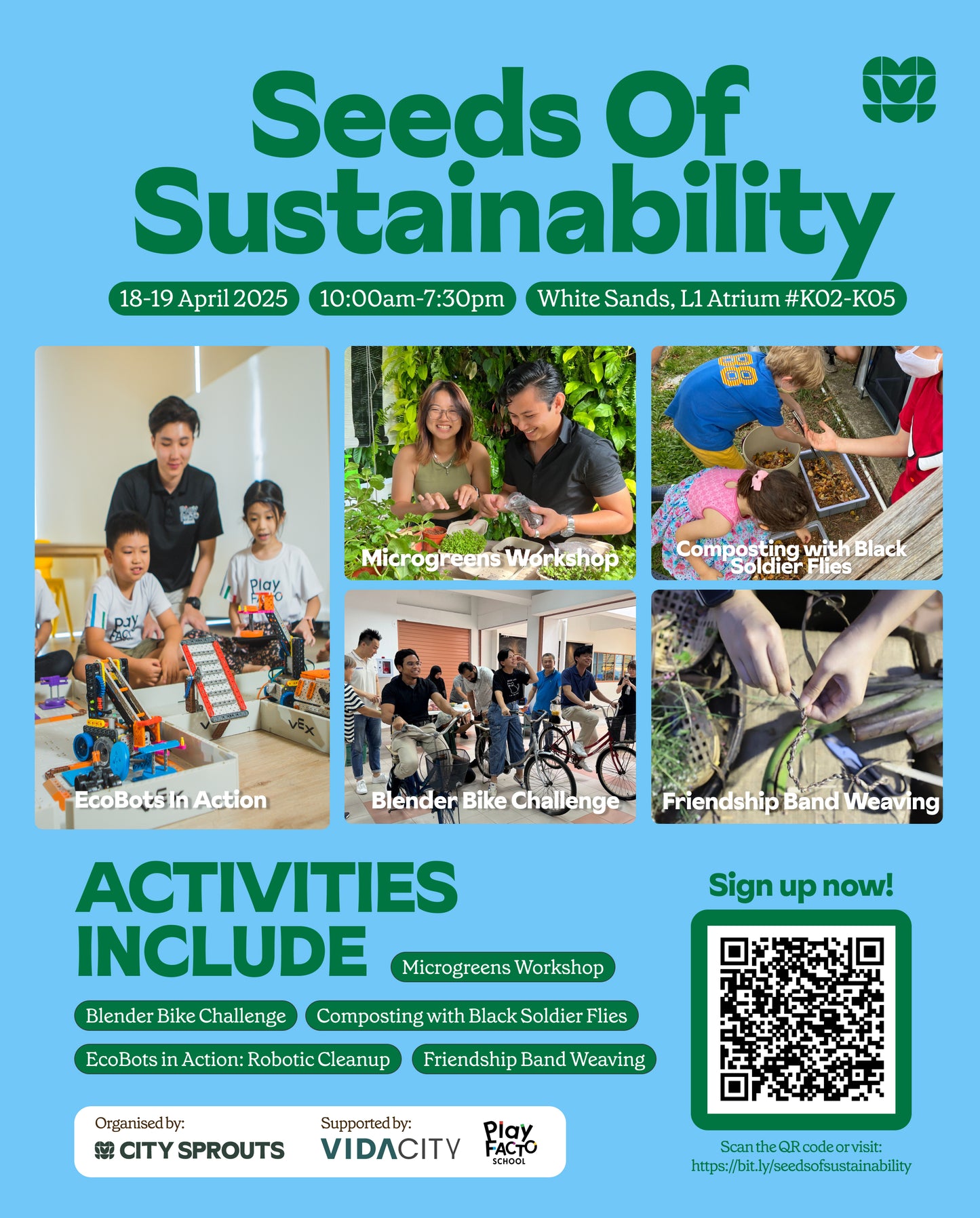 Seeds Of Sustainability

18-19 April 2025 10:00am-7:30pm White Sands, L1 Atrium #K02-K05

EcoBots In Action

Microgreens Workshop

Composting with Black Soldier Flies

Blender Bike Challenge

Friendship Band Weaving

ACTIVITIES INCLUDE

Microgreens Workshop

Blender Bike Challenge

Composting with Black Soldier Flies

EcoBots in Action: Robotic Cleanup

Friendship Band Weaving

Organised by:
CITY SPROUTS

Supported by:
VIDACITY

Play FACTO SCHOOL

Sign up now!

Scan the QR code or visit:
https://bit.ly/seedsofsustainability